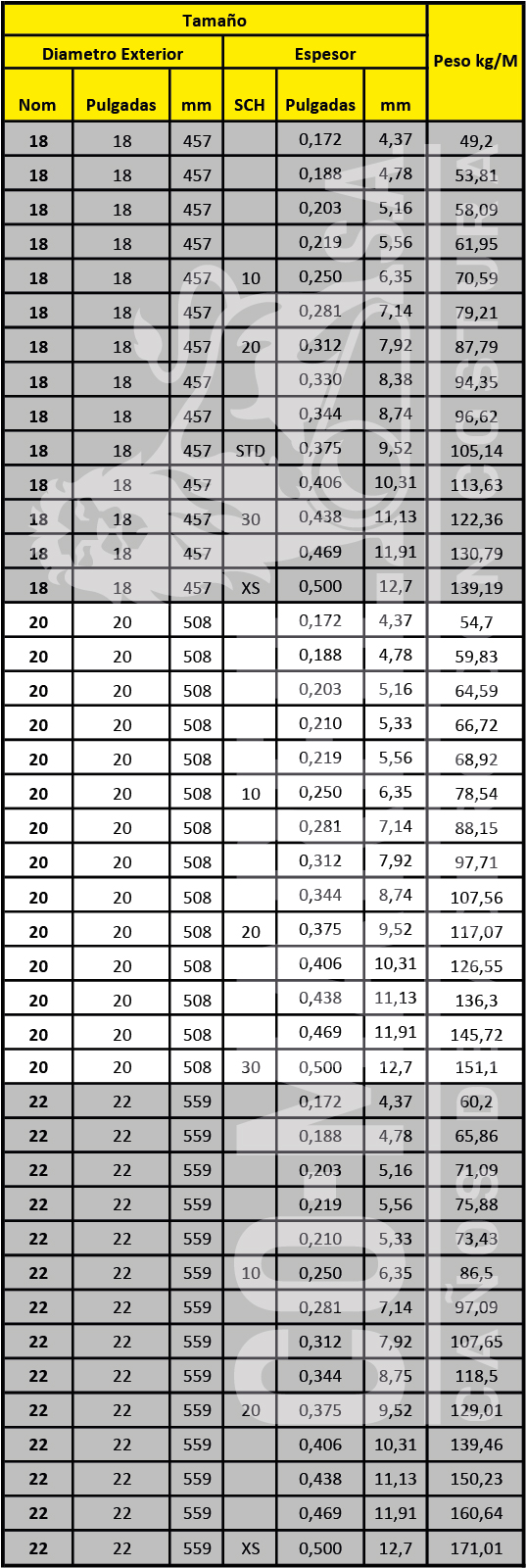 | Tamaño | | | | | | Peso kg/M |
|---|---|---|---|---|---|---|
| Diametro Exterior | | | Espesor | | | |
| Nom | Pulgadas | mm | SCH | Pulgadas | mm | |
| 18 | 18 | 457 | | 0,172 | 4,37 | 49,2 |
| 18 | 18 | 457 | | 0,188 | 4,78 | 53,81 |
| 18 | 18 | 457 | | 0,203 | 5,16 | 58,09 |
| 18 | 18 | 457 | | 0,219 | 5,56 | 61,95 |
| 18 | 18 | 457 | 10 | 0,250 | 6,35 | 70,59 |
| 18 | 18 | 457 | | 0,281 | 7,14 | 79,21 |
| 18 | 18 | 457 | 20 | 0,312 | 7,92 | 87,79 |
| 18 | 18 | 457 | | 0,330 | 8,38 | 94,35 |
| 18 | 18 | 457 | | 0,344 | 8,74 | 96,62 |
| 18 | 18 | 457 | STD | 0,375 | 9,52 | 105,14 |
| 18 | 18 | 457 | | 0,406 | 10,31 | 113,63 |
| 18 | 18 | 457 | 30 | 0,438 | 11,13 | 122,36 |
| 18 | 18 | 457 | | 0,469 | 11,91 | 130,79 |
| 18 | 18 | 457 | XS | 0,500 | 12,7 | 139,19 |
| 20 | 20 | 508 | | 0,172 | 4,37 | 54,7 |
| 20 | 20 | 508 | | 0,188 | 4,78 | 59,83 |
| 20 | 20 | 508 | | 0,203 | 5,16 | 64,59 |
| 20 | 20 | 508 | | 0,210 | 5,33 | 66,72 |
| 20 | 20 | 508 | | 0,219 | 5,56 | 68,92 |
| 20 | 20 | 508 | 10 | 0,250 | 6,35 | 78,54 |
| 20 | 20 | 508 | | 0,281 | 7,14 | 88,15 |
| 20 | 20 | 508 | | 0,312 | 7,92 | 97,71 |
| 20 | 20 | 508 | | 0,344 | 8,74 | 107,56 |
| 20 | 20 | 508 | 20 | 0,375 | 9,52 | 117,07 |
| 20 | 20 | 508 | | 0,406 | 10,31 | 126,55 |
| 20 | 20 | 508 | | 0,438 | 11,13 | 136,3 |
| 20 | 20 | 508 | | 0,469 | 11,91 | 145,72 |
| 20 | 20 | 508 | 30 | 0,500 | 12,7 | 151,1 |
| 22 | 22 | 559 | | 0,172 | 4,37 | 60,2 |
| 22 | 22 | 559 | | 0,188 | 4,78 | 65,86 |
| 22 | 22 | 559 | | 0,203 | 5,16 | 71,09 |
| 22 | 22 | 559 | | 0,219 | 5,56 | 75,88 |
| 22 | 22 | 559 | | 0,210 | 5,33 | 73,43 |
| 22 | 22 | 559 | 10 | 0,250 | 6,35 | 86,5 |
| 22 | 22 | 559 | | 0,281 | 7,14 | 97,09 |
| 22 | 22 | 559 | | 0,312 | 7,92 | 107,65 |
| 22 | 22 | 559 | | 0,344 | 8,75 | 118,5 |
| 22 | 22 | 559 | 20 | 0,375 | 9,52 | 129,01 |
| 22 | 22 | 559 | | 0,406 | 10,31 | 139,46 |
| 22 | 22 | 559 | | 0,438 | 11,13 | 150,23 |
| 22 | 22 | 559 | | 0,469 | 11,91 | 160,64 |
| 22 | 22 | 559 | XS | 0,500 | 12,7 | 171,01 |